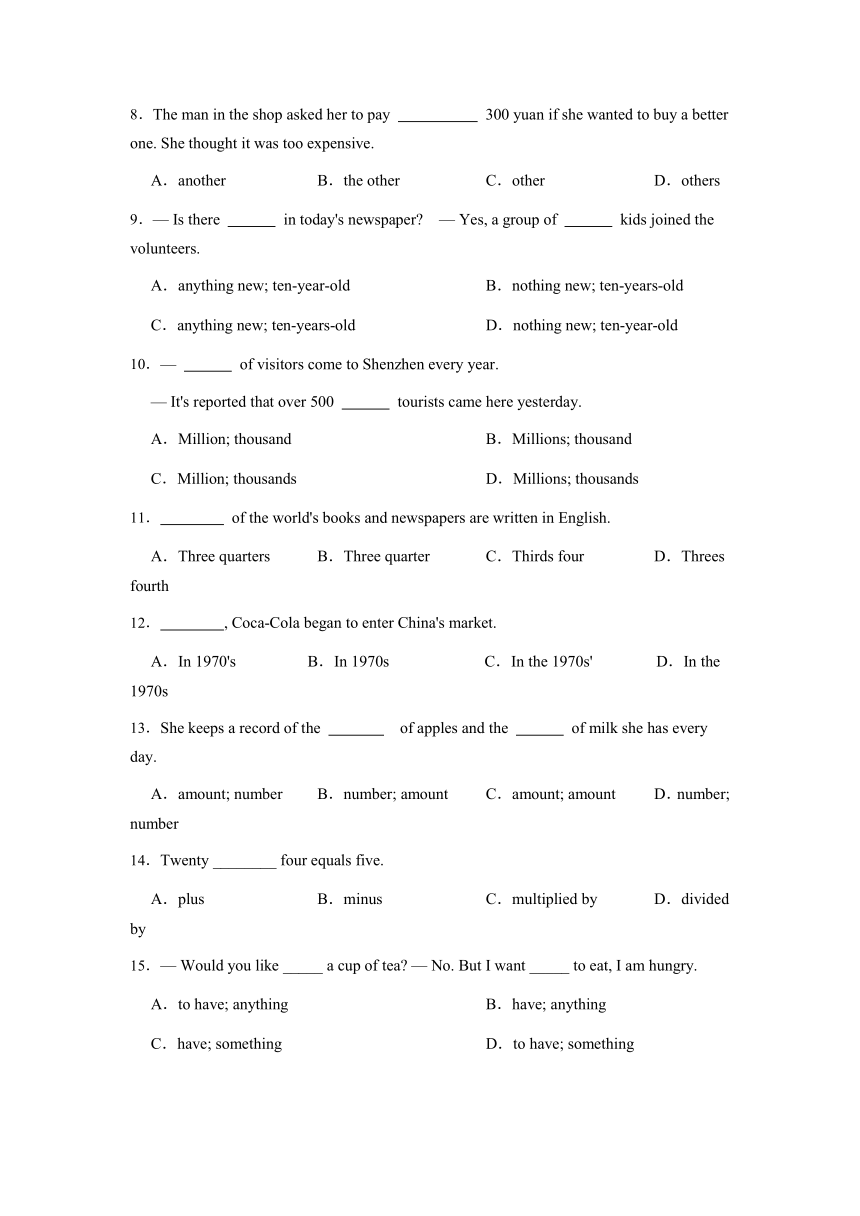 8．The man in the shop asked her to pay __________ 300 yuan if she wanted to buy a better one. She thought it was too expensive.

A．another　　B．the other　　C．other　　D．others

9．— Is there ______ in today's newspaper?　— Yes, a group of ______ kids joined the volunteers.

A．anything new; ten-year-old　　B．nothing new; ten-years-old

C．anything new; ten-years-old　　D．nothing new; ten-year-old

10．— ______ of visitors come to Shenzhen every year.

— It's reported that over 500 ______ tourists came here yesterday.

A．Million; thousand　　B．Millions; thousand

C．Million; thousands　　D．Millions; thousands

11．________ of the world's books and newspapers are written in English.

A．Three quarters　　B．Three quarter　　C．Thirds four　　D．Threes fourth

12．________, Coca-Cola began to enter China's market.

A．In 1970's　　B．In 1970s　　C．In the 1970s'　　D．In the 1970s

13．She keeps a record of the _______ of apples and the ______ of milk she has every day.

A．amount; number　　B．number; amount　　C．amount; amount　　D．number; number

14．Twenty ________ four equals five.

A．plus　　B．minus　　C．multiplied by　　D．divided by

15．— Would you like _____ a cup of tea? — No. But I want _____ to eat, I am hungry.

A．to have; anything　　B．have; anything

C．have; something　　D．to have; something